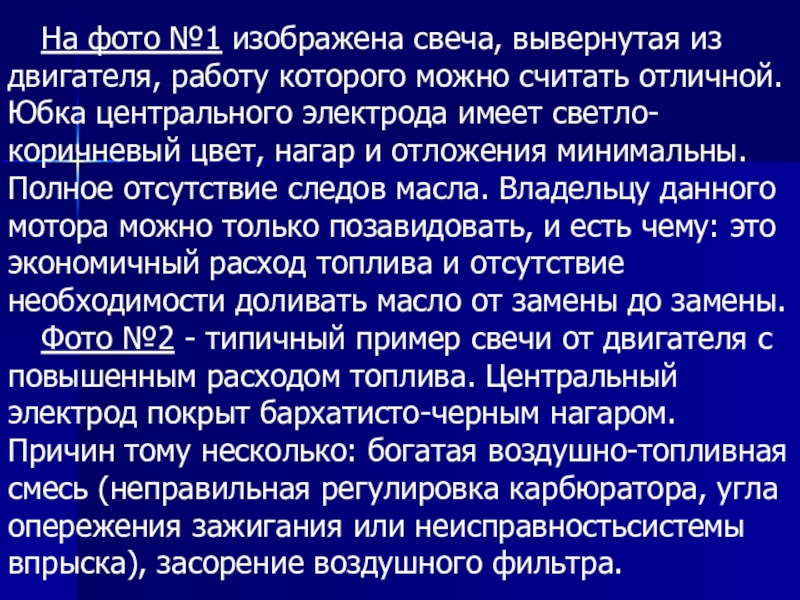 На фото №1 изображена свеча, вывернутая из двигателя, работу которого можно считать отличной. Юбка центрального электрода имеет светло-коричневый цвет, нагар и отложения минимальны. Полное отсутствие следов масла. Владельцу данного мотора можно только позавидовать, и есть чему: это экономичный расход топлива и отсутствие необходимости доливать масло от замены до замены.

Фото №2 - типичный пример свечи от двигателя с повышенным расходом топлива. Центральный электрод покрыт бархатисто-черным нагаром. Причин тому несколько: богатая воздушно-топливная смесь (неправильная регулировка карбюратора, угла опережения зажигания или неисправностьсистемы впрыска), засорение воздушного фильтра.